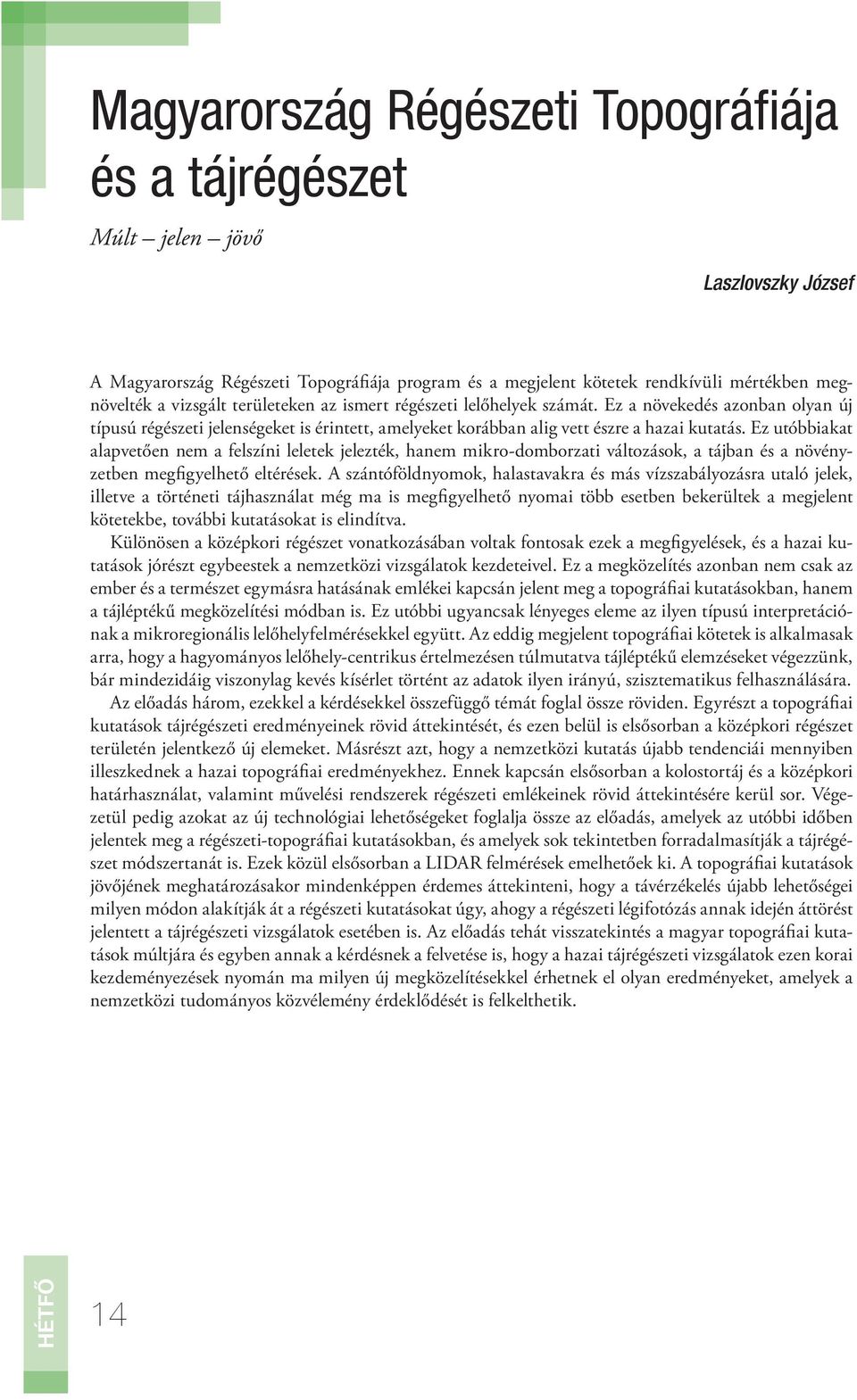 Magyarország Régészeti Topográfiája és a tájrégészet

Múlt – jelen – jövő

Laszlovszky József

A Magyarország Régészeti Topográfiája program és a megjelent kötetek rendkívüli mértékben megnövelték a vizsgált területeken az ismert régészeti lelőhelyek számát. Ez a növekedés azonban olyan új típusú régészeti jelenségeket is érintett, amelyeket korábban alig vett észre a hazai kutatás. Ez utóbbiakat alapvetően nem a felszíni leletek jelezték, hanem mikro-domborzati változások, a tájban és a növényzetben megfigyelhető eltérések. A szántóföldnyomok, halastavakra és más vízszabályozásra utaló jelek, illetve a történeti tájhasználat még ma is megfigyelhető nyomai több esetben bekerültek a megjelent kötetekbe, további kutatásokat is elindítva.

Különösen a középkori régészet vonatkozásában voltak fontosak ezek a megfigyelések, és a hazai kutatások jórészt egybeestek a nemzetközi vizsgálatok kezdeteivel. Ez a megközelítés azonban nem csak az ember és a természet egymásra hatásának emlékei kapcsán jelent meg a topográfiai kutatásokban, hanem a tájléptékű megközelítési módban is. Ez utóbbi ugyancsak lényeges eleme az ilyen típusú interpretációnak a mikroregionális lelőhelyfelmérésekkel együtt. Az eddig megjelent topográfiai kötetek is alkalmasak arra, hogy a hagyományos lelőhely-centrikus értelmezésen túlmutatva tájléptékű elemzéseket végezzünk, bár mindezidáig viszonylag kevés kísérlet történt az adatok ilyen irányú, szisztematikus felhasználására.

Az előadás három, ezekkel a kérdésekkel összefüggő témát foglal össze röviden. Egyrészt a topográfiai kutatások tájrégészeti eredményeinek rövid áttekintését, és ezen belül is elsősorban a középkori régészet területén jelentkező új elemeket. Másrészt azt, hogy a nemzetközi kutatás újabb tendenciái mennyiben illeszkednek a hazai topográfiai eredményekhez. Ennek kapcsán elsősorban a kolostortáj és a középkori határhasználat, valamint művelési rendszerek régészeti emlékeinek rövid áttekintésére kerül sor. Végezetül pedig azokat az új technológiai lehetőségeket foglalja össze az előadás, amelyek az utóbbi időben jelentek meg a régészeti-topográfiai kutatásokban, és amelyek sok tekintetben forradalmasítják a tájrégészet módszertanát is. Ezek közül elsősorban a LIDAR felmérések emelhetőek ki. A topográfiai kutatások jövőjének meghatározásakor mindenképpen érdemes áttekinteni, hogy a távérzékelés újabb lehetőségei milyen módon alakítják át a régészeti kutatásokat úgy, ahogy a régészeti légifotózás annak idején áttörést jelentett a tájrégészeti vizsgálatok esetében is. Az előadás tehát visszatekintés a magyar topográfiai kutatások múltjára és egyben annak a kérdésnek a felvetése is, hogy a hazai tájrégészeti vizsgálatok ezen korai kezdeményezések nyomán ma milyen új megközelítésekkel érhetnek el olyan eredményeket, amelyek a nemzetközi tudományos közvélemény érdeklődését is felkelthetik.

HÉTFŐ

14